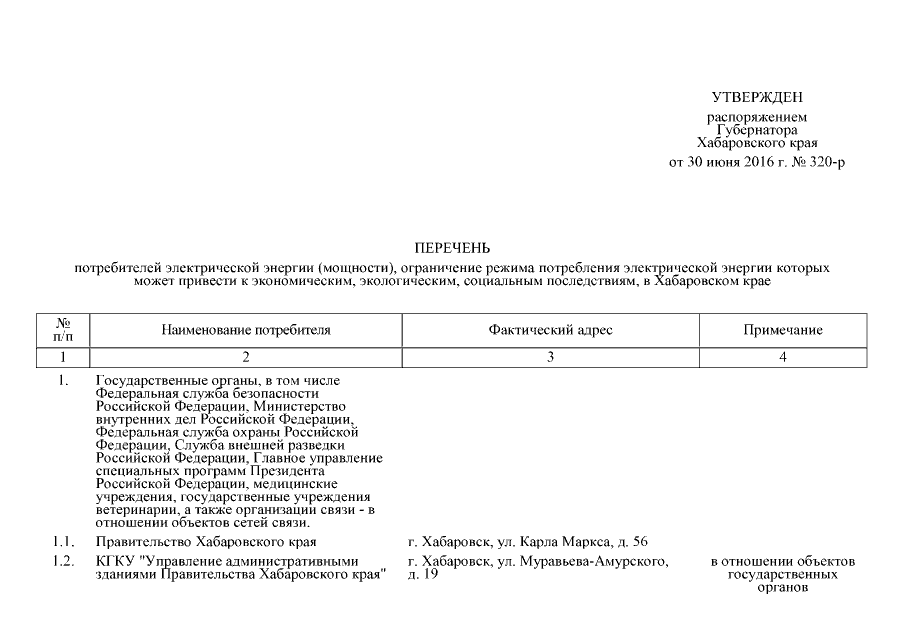 УТВЕРЖДЕН
распоряжением
Губернатора
Хабаровского края
от 30 июня 2016 г. № 320-р

ПЕРЕЧЕНЬ
потребителей электрической энергии (мощности), ограничение режима потребления электрической энергии которых может привести к экономическим, экологическим, социальным последствиям, в Хабаровском крае

| № п/п | Наименование потребителя | Фактический адрес | Примечание |
|---|---|---|---|
| 1 | 2 | 3 | 4 |
| 1. | Государственные органы, в том числе Федеральная служба безопасности Российской Федерации, Министерство внутренних дел Российской Федерации, Федеральная служба охраны Российской Федерации, Служба внешней разведки Российской Федерации, Главное управление специальных программ Президента Российской Федерации, медицинские учреждения, государственные учреждения ветеринарии, а также организации связи - в отношении объектов сетей связи. | | |
| 1.1. | Правительство Хабаровского края | г. Хабаровск, ул. Карла Маркса, д. 56 | |
| 1.2. | КГКУ "Управление административными зданиями Правительства Хабаровского края" | г. Хабаровск, ул. Муравьева-Амурского, д. 19 | в отношении объектов государственных органов |